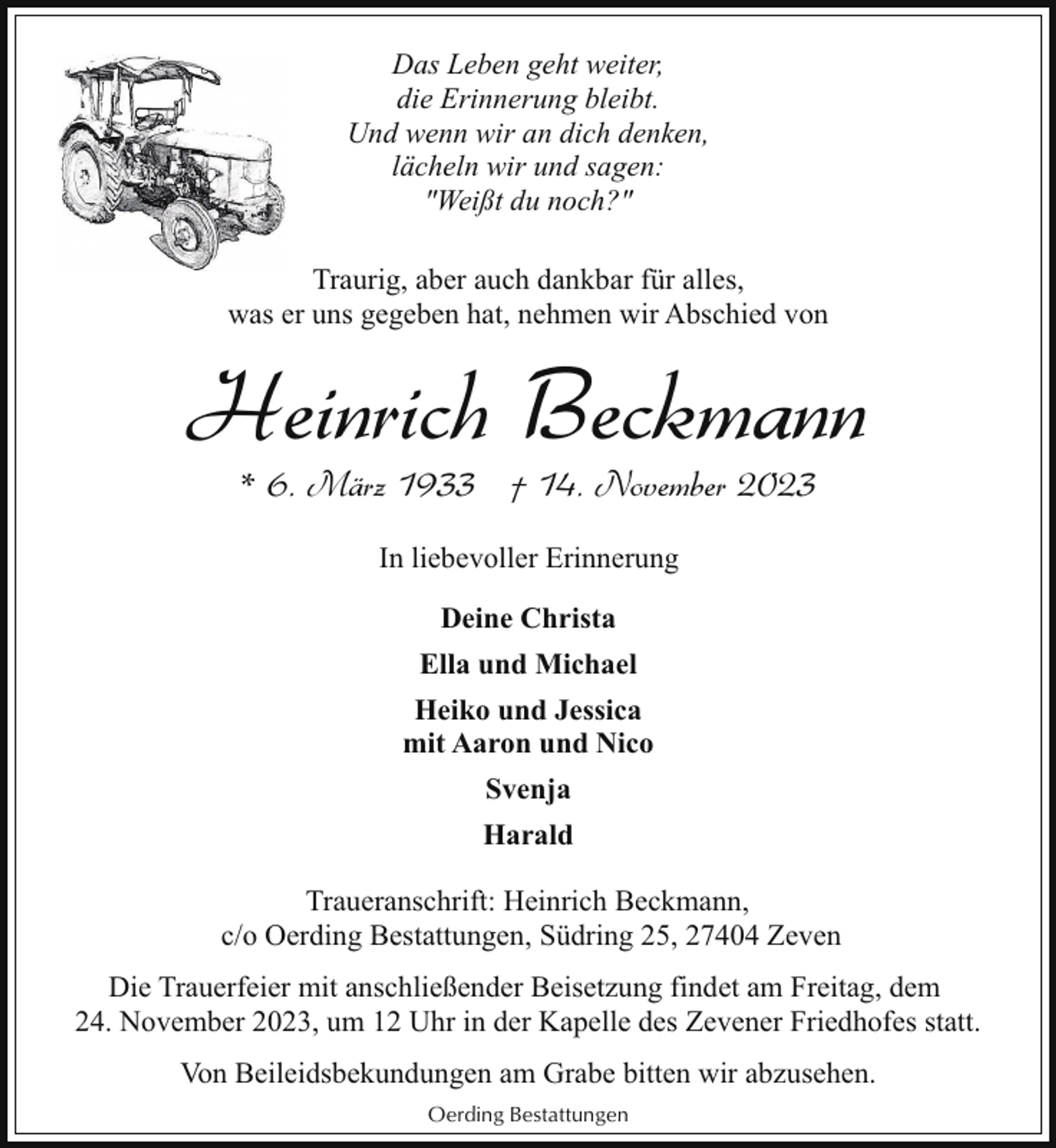 Das Leben geht weiter,
die Erinnerung bleibt.
Und wenn wir an dich denken,
lächeln wir und sagen:
"Weißt du noch?"

Traurig, aber auch dankbar für alles, was er uns gegeben hat, nehmen wir Abschied von

Heinrich Beckmann

* 6. März 1933 † 14. November 2023

In liebevoller Erinnerung

Deine Christa

Ella und Michael

Heiko und Jessica
mit Aaron und Nico

Svenja

Harald

Traueranschrift: Heinrich Beckmann,
c/o Oerding Bestattungen, Südring 25, 27404 Zeven

Die Trauerfeier mit anschließender Beisetzung findet am Freitag, dem 24. November 2023, um 12 Uhr in der Kapelle des Zevener Friedhofes statt.

Von Beileidsbekundungen am Grabe bitten wir abzusehen.

Oerding Bestattungen